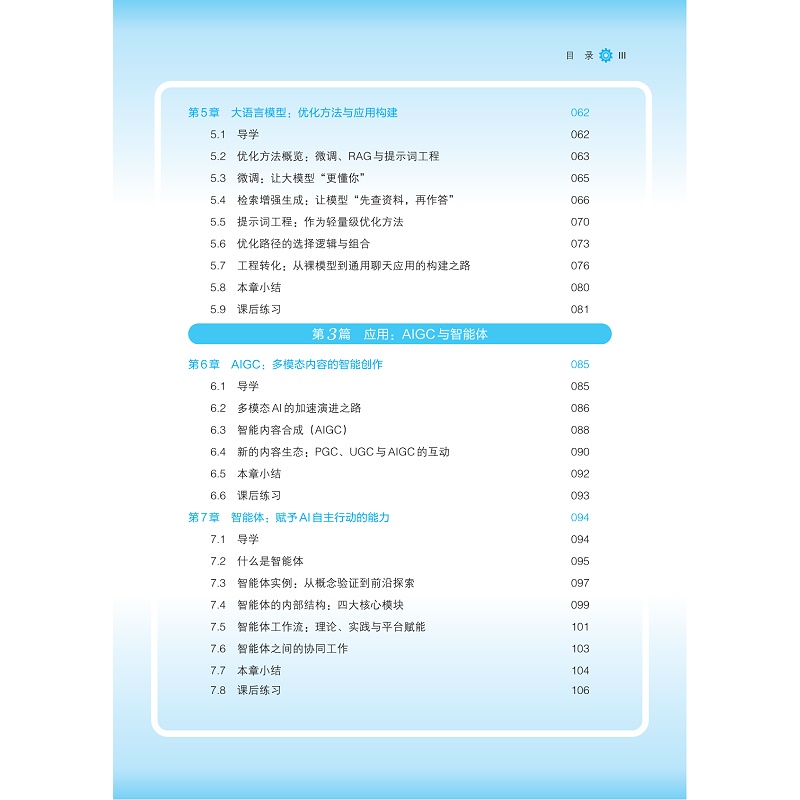 目 录 III

第5章 大语言模型：优化方法与应用构建 062
5.1 导学 062
5.2 优化方法概览：微调、RAG与提示词工程 063
5.3 微调：让大模型“更懂你” 065
5.4 检索增强生成：让模型“先查资料，再作答” 066
5.5 提示词工程：作为轻量级优化方法 070
5.6 优化路径的选择逻辑与组合 073
5.7 工程转化：从裸模型到通用聊天应用的构建之路 076
5.8 本章小结 080
5.9 课后练习 081

第3篇 应用：AIGC与智能体

第6章 AIGC：多模态内容的智能创作 085
6.1 导学 085
6.2 多模态AI的加速演进之路 086
6.3 智能内容合成（AIGC） 088
6.4 新的内容生态：PGC、UGC与AIGC的互动 090
6.5 本章小结 092
6.6 课后练习 093

第7章 智能体：赋予AI自主行动的能力 094
7.1 导学 094
7.2 什么是智能体 095
7.3 智能体实例：从概念验证到前沿探索 097
7.4 智能体的内部结构：四大核心模块 099
7.5 智能体工作流：理论、实践与平台赋能 101
7.6 智能体之间的协同工作 103
7.7 本章小结 104
7.8 课后练习 106